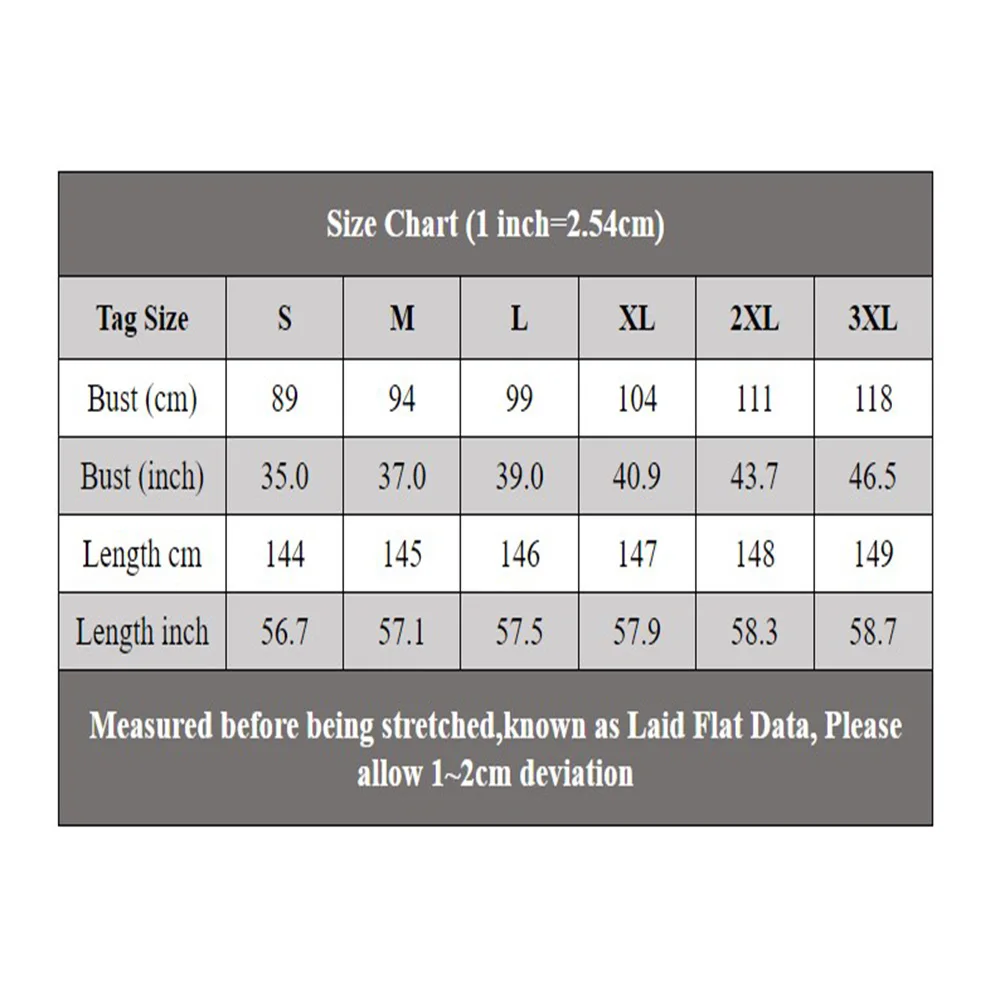 Size Chart (1 inch=2.54cm)

| Tag Size | S | M | L | XL | 2XL | 3XL |
|---|---|---|---|---|---|---|
| Bust (cm) | 89 | 94 | 99 | 104 | 111 | 118 |
| Bust (inch) | 35.0 | 37.0 | 39.0 | 40.9 | 43.7 | 46.5 |
| Length cm | 144 | 145 | 146 | 147 | 148 | 149 |
| Length inch | 56.7 | 57.1 | 57.5 | 57.9 | 58.3 | 58.7 |

Measured before being stretched,known as Laid Flat Data, Please allow 1~2cm deviation